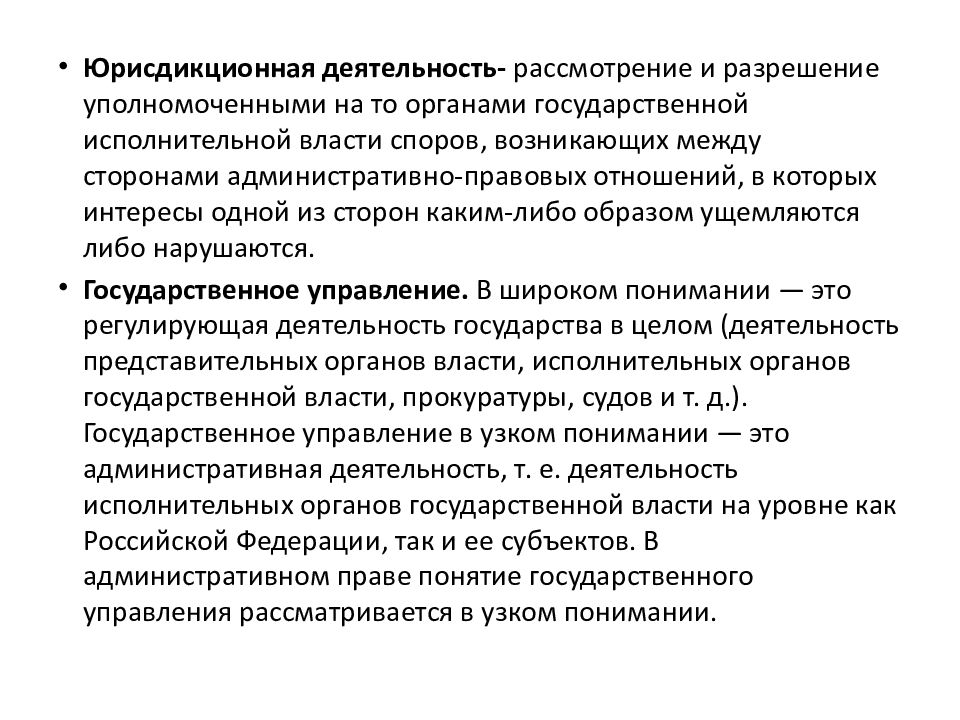 • Юрисдикционная деятельность- рассмотрение и разрешение уполномоченными на то органами государственной исполнительной власти споров, возникающих между сторонами административно-правовых отношений, в которых интересы одной из сторон каким-либо образом ущемляются либо нарушаются.

• Государственное управление. В широком понимании — это регулирующая деятельность государства в целом (деятельность представительных органов власти, исполнительных органов государственной власти, прокуратуры, судов и т. д.). Государственное управление в узком понимании — это административная деятельность, т. е. деятельность исполнительных органов государственной власти на уровне как Российской Федерации, так и ее субъектов. В административном праве понятие государственного управления рассматривается в узком понимании.